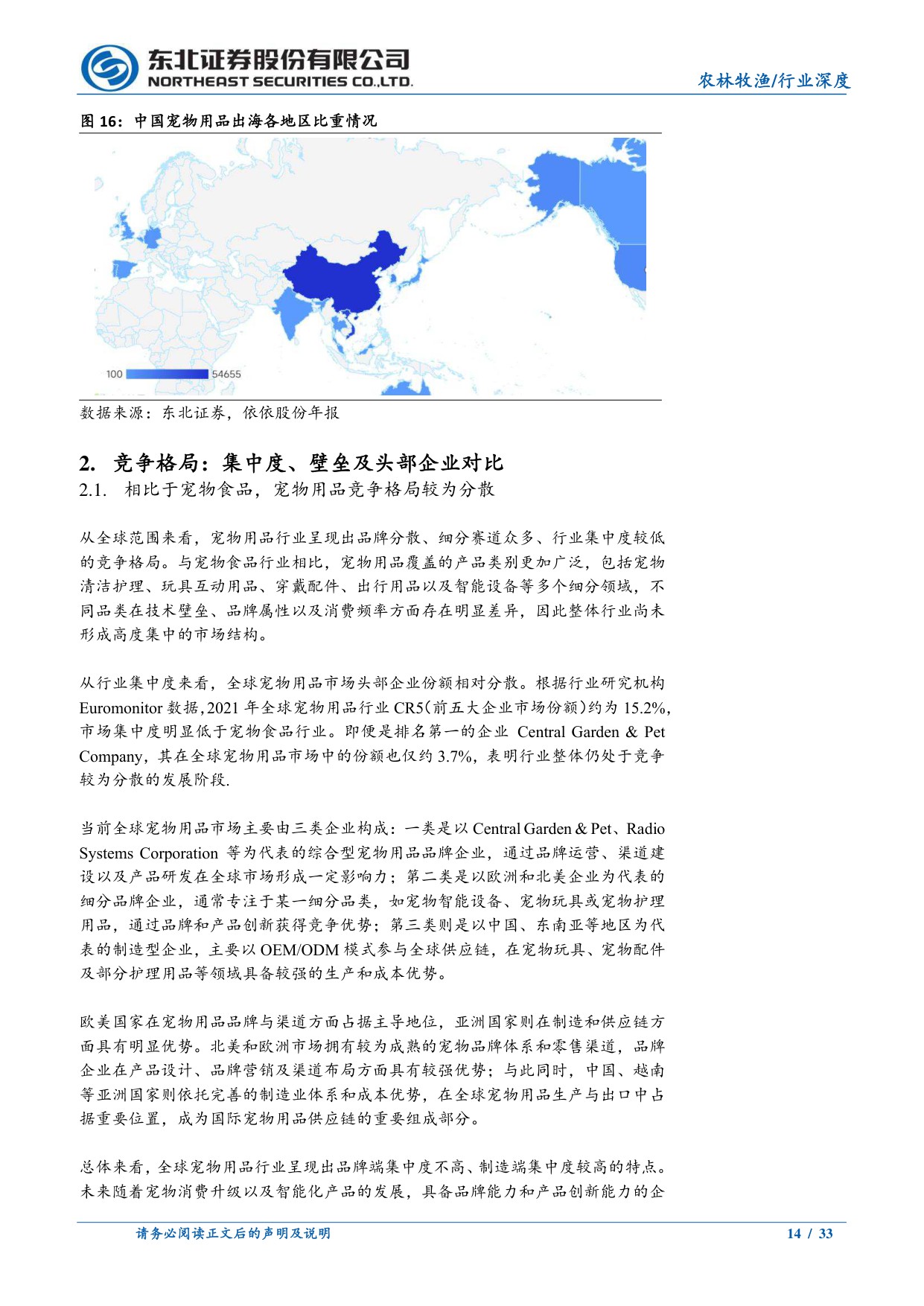 东北证券股份有限公司
NORTHEAST SECURITIES CO.,LTD.

农林牧渔/行业深度

图 16：中国宠物用品出海各地区比重情况

100 54655

数据来源：东北证券，依依股份年报

2. 竞争格局：集中度、壁垒及头部企业对比

2.1. 相比于宠物食品，宠物用品竞争格局较为分散

从全球范围来看，宠物用品行业呈现出品牌分散、细分赛道众多、行业集中度较低的竞争格局。与宠物食品行业相比，宠物用品覆盖的产品类别更加广泛，包括宠物清洁护理、玩具互动用品、穿戴配件、出行用品以及智能设备等多个细分领域，不同品类在技术壁垒、品牌属性以及消费频率方面存在明显差异，因此整体行业尚未形成高度集中的市场结构。

从行业集中度来看，全球宠物用品市场头部企业份额相对分散。根据行业研究机构 Euromonitor 数据，2021 年全球宠物用品行业 CR5（前五大企业市场份额）约为 15.2%，市场集中度明显低于宠物食品行业。即便是排名第一的企业 Central Garden & Pet Company，其在全球宠物用品市场中的份额也仅约 3.7%，表明行业整体仍处于竞争较为分散的发展阶段.

当前全球宠物用品市场主要由三类企业构成：一类是以 Central Garden & Pet、Radio Systems Corporation 等为代表的综合型宠物用品品牌企业，通过品牌运营、渠道建设以及产品研发在全球市场形成一定影响力；第二类是以欧洲和北美企业为代表的细分品牌企业，通常专注于某一细分品类，如宠物智能设备、宠物玩具或宠物护理用品，通过品牌和产品创新获得竞争优势；第三类则是以中国、东南亚等地区为代表的制造型企业，主要以 OEM/ODM 模式参与全球供应链，在宠物玩具、宠物配件及部分护理用品等领域具备较强的生产和成本优势。

欧美国家在宠物用品品牌与渠道方面占据主导地位，亚洲国家则在制造和供应链方面具有明显优势。北美和欧洲市场拥有较为成熟的宠物品牌体系和零售渠道，品牌企业在产品设计、品牌营销及渠道布局方面具有较强优势；与此同时，中国、越南等亚洲国家则依托完善的制造业体系和成本优势，在全球宠物用品生产与出口中占据重要位置，成为国际宠物用品供应链的重要组成部分。

总体来看，全球宠物用品行业呈现出品牌端集中度不高、制造端集中度较高的特点。未来随着宠物消费升级以及智能化产品的发展，具备品牌能力和产品创新能力的企

请务必阅读正文后的声明及说明

14 / 33